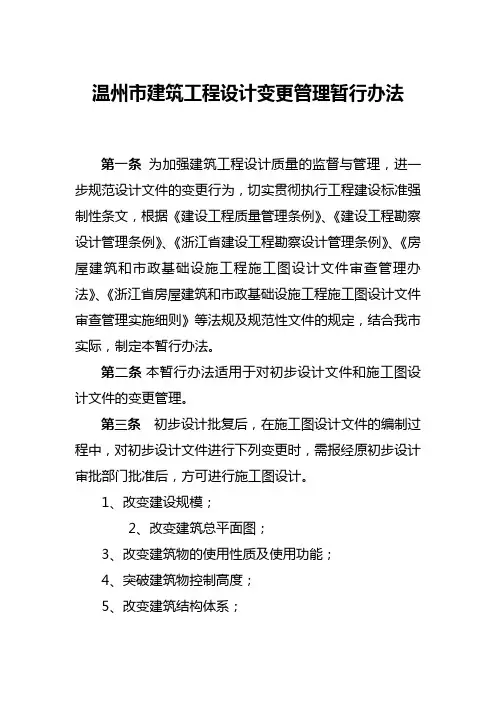 温州市建筑工程设计变更管理暂行办法

第一条 为加强建筑工程设计质量的监督与管理，进一步规范设计文件的变更行为，切实贯彻执行工程建设标准强制性条文，根据《建设工程质量管理条例》、《建设工程勘察设计管理条例》、《浙江省建设工程勘察设计管理条例》、《房屋建筑和市政基础设施工程施工图设计文件审查管理办法》、《浙江省房屋建筑和市政基础设施工程施工图设计文件审查管理实施细则》等法规及规范性文件的规定，结合我市实际，制定本暂行办法。

第二条 本暂行办法适用于对初步设计文件和施工图设计文件的变更管理。

第三条 初步设计批复后，在施工图设计文件的编制过程中，对初步设计文件进行下列变更时，需报经原初步设计审批部门批准后，方可进行施工图设计。

1、改变建设规模；

2、改变建筑总平面图；

3、改变建筑物的使用性质及使用功能；

4、突破建筑物控制高度；

5、改变建筑结构体系；